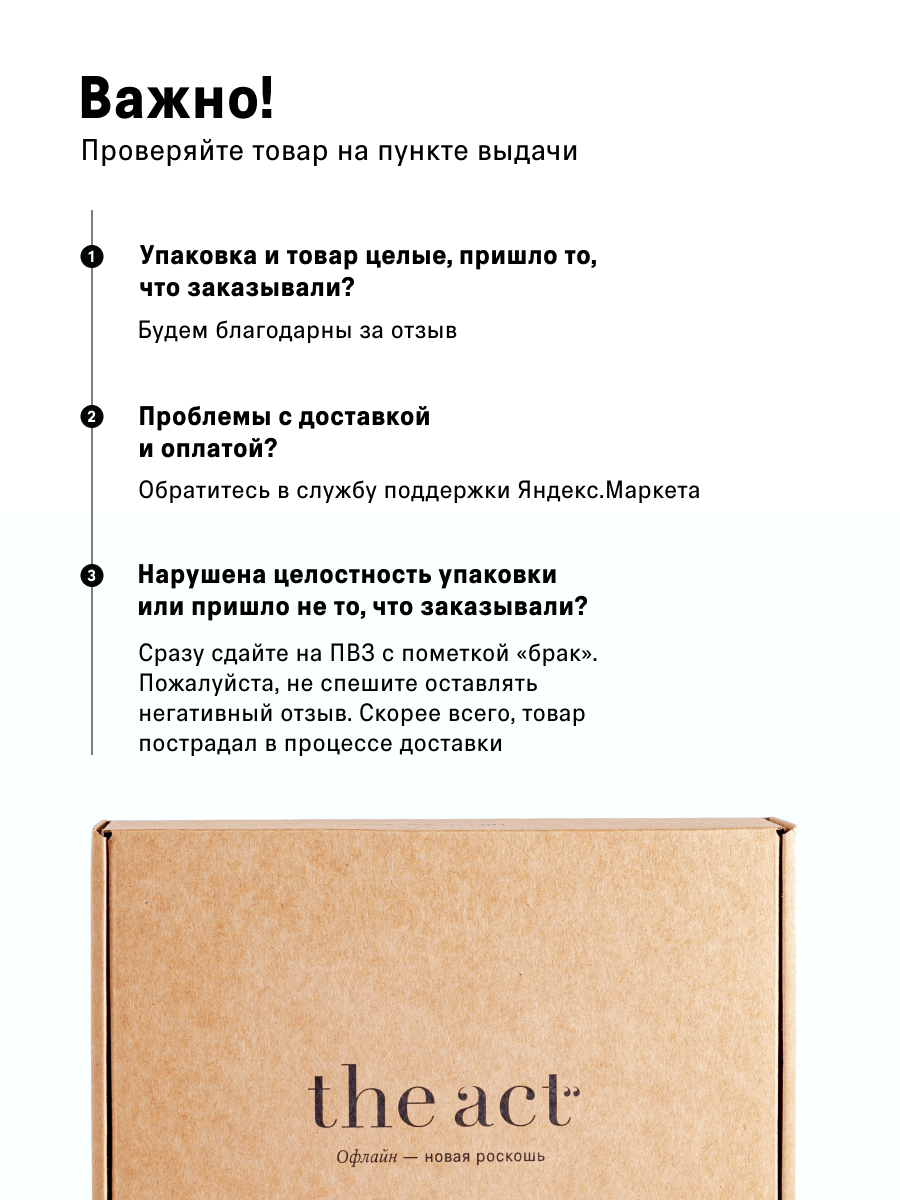 Важно!
Проверяйте товар на пункте выдачи

1 Упаковка и товар целые, пришло то, что заказывали?

Будем благодарны за отзыв

2 Проблемы с доставкой и оплатой?

Обратитесь в службу поддержки Яндекс.Маркета

3 Нарушена целостность упаковки или пришло не то, что заказывали?

Сразу сдайте на ПВЗ с пометкой «брак». Пожалуйста, не спешите оставлять негативный отзыв. Скорее всего, товар пострадал в процессе доставки

the act

Офлайн — новая роскошь